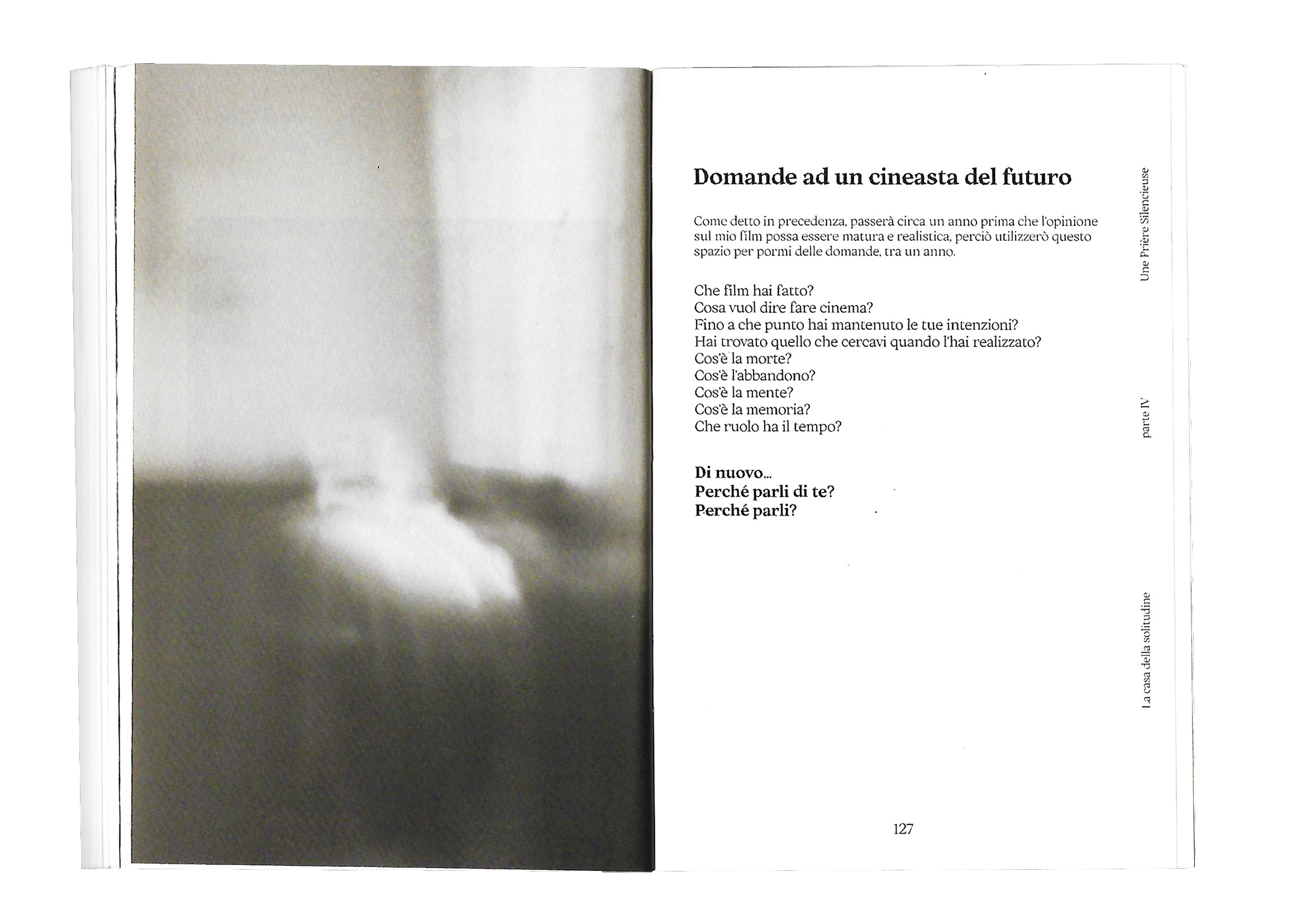 Domande ad un cineasta del futuro

Come detto in precedenza, passerà circa un anno prima che l'opinione sul mio film possa essere matura e realistica, perciò utilizzerò questo spazio per pormi delle domande, tra un anno.

Che film hai fatto?
Cosa vuol dire fare cinema?
Fino a che punto hai mantenuto le tue intenzioni?
Hai trovato quello che cercavi quando l'hai realizzato?
Cos'è la morte?
Cos'è l'abbandono?
Cos'è la mente?
Cos'è la memoria?
Che ruolo ha il tempo?

Di nuovo...
Perché parli di te?
Perché parli?

Une Prière Silencieuse

parte IV

La casa della solitudine

127